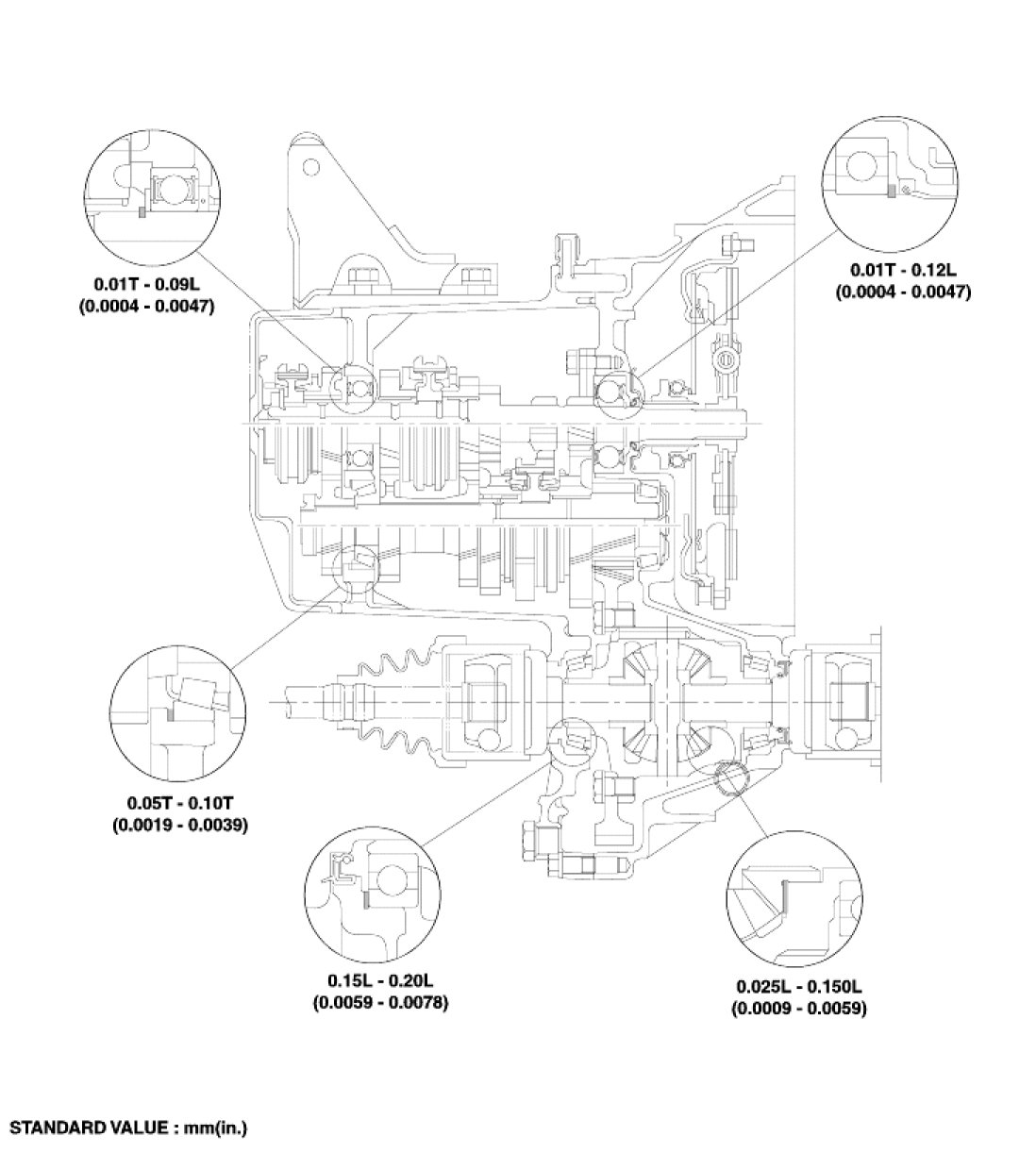 0.01T - 0.09L
(0.0004 - 0.0047)

0.01T - 0.12L
(0.0004 - 0.0047)

0.05T - 0.10T
(0.0019 - 0.0039)

0.15L - 0.20L
(0.0059 - 0.0078)

0.025L - 0.150L
(0.0009 - 0.0059)

STANDARD VALUE : mm(in.)